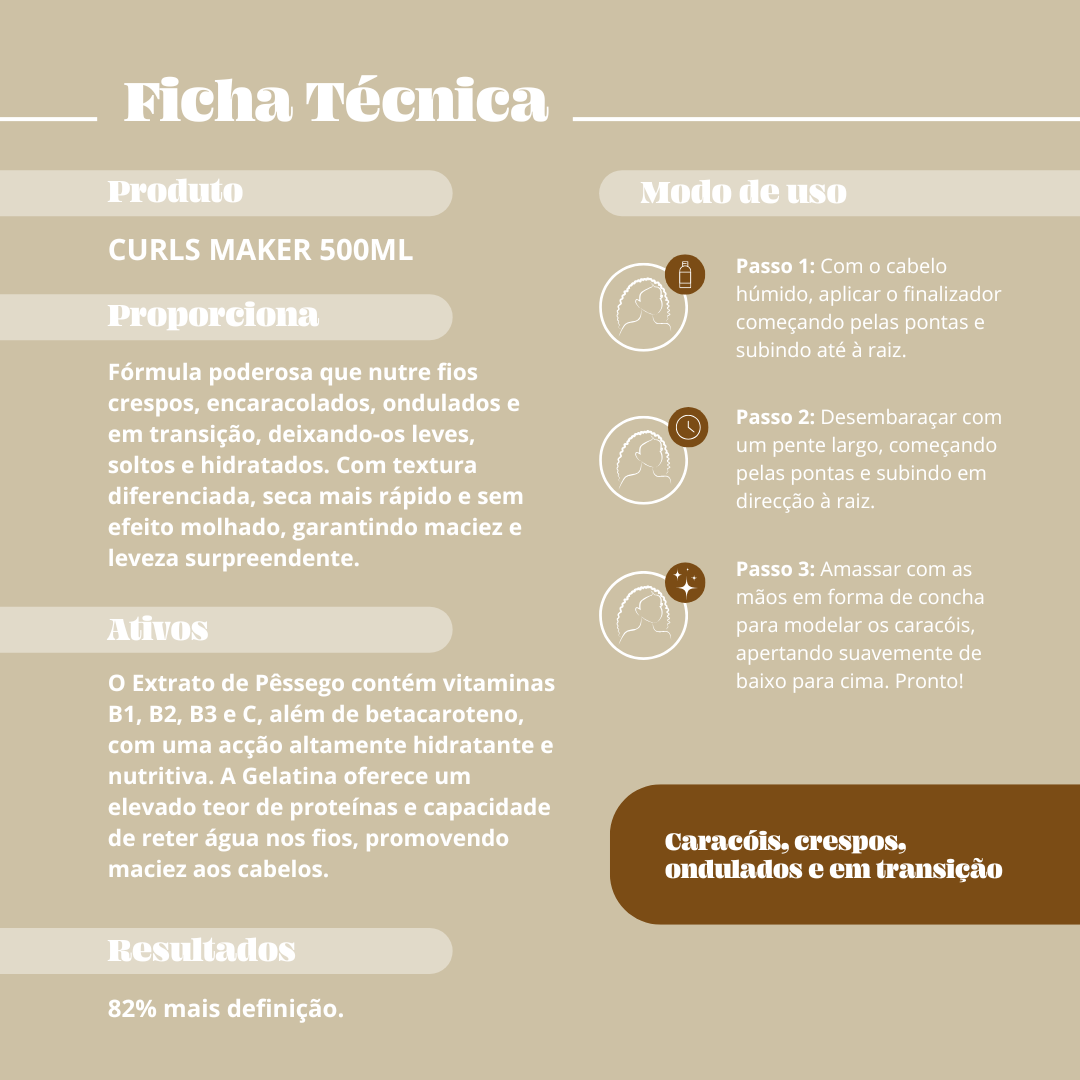 Ficha Técnica

Produto

CURLS MAKER 500ML

Proporciona

Fórmula poderosa que nutre fios crespos, encaracolados, ondulados e em transição, deixando-os leves, soltos e hidratados. Com textura diferenciada, seca mais rápido e sem efeito molhado, garantindo maciez e leveza surpreendente.

Ativos

O Extrato de Pêssego contém vitaminas B1, B2, B3 e C, além de betacaroteno, com uma acção altamente hidratante e nutritiva. A Gelatina oferece um elevado teor de proteínas e capacidade de reter água nos fios, promovendo maciez aos cabelos.

Resultados

82% mais definição.

Modo de uso

Passo 1: Com o cabelo húmido, aplicar o finalizador começando pelas pontas e subindo até à raiz.

Passo 2: Desembaraçar com um pente largo, começando pelas pontas e subindo em direcção à raiz.

Passo 3: Amassar com as mãos em forma de concha para modelar os caracóis, apertando suavemente de baixo para cima. Pronto!

Caracóis, crespos, ondulados e em transição